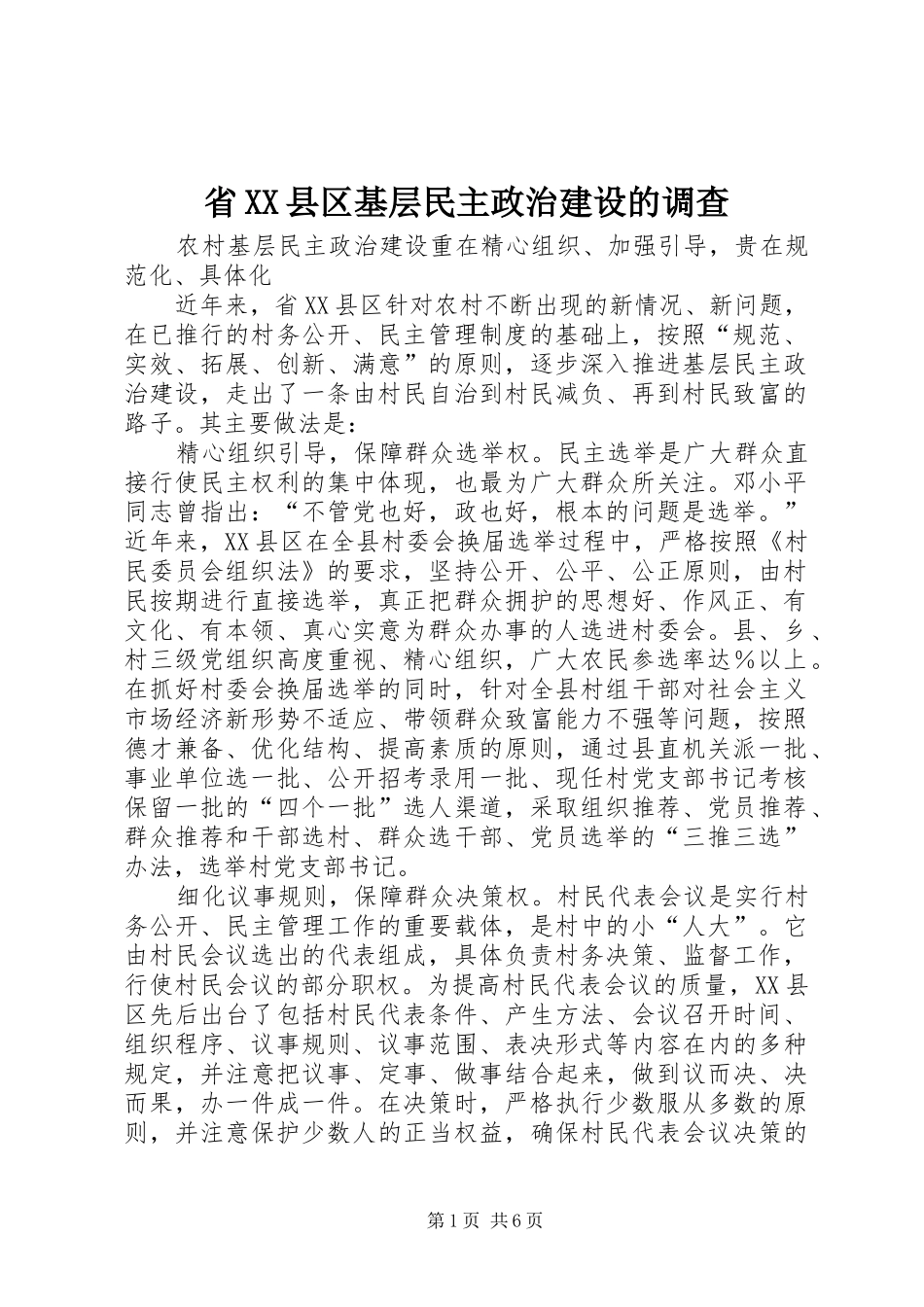 省XX县区基层民主政治建设的调查

农村基层民主政治建设重在精心组织、加强引导，贵在规范化、具体化

近年来，省XX县区针对农村不断出现的新情况、新问题，在已推行的村务公开、民主管理制度的基础上，按照“规范、实效、拓展、创新、满意”的原则，逐步深入推进基层民主政治建设，走出了一条由村民自治到村民减负、再到村民致富的路子。其主要做法是：

精心组织引导，保障群众选举权。民主选举是广大群众直接行使民主权利的集中体现，也最为广大群众所关注。邓小平同志曾指出：“不管党也好，政也好，根本的问题是选举。”近年来，XX县区在全县村委会换届选举过程中，严格按照《村民委员会组织法》的要求，坚持公开、公平、公正原则，由村民按期进行直接选举，真正把群众拥护的思想好、作风正、有文化、有本领、真心实意为群众办事的人选进村委会。县、乡、村三级党组织高度重视、精心组织，广大农民参选率达％以上。在抓好村委会换届选举的同时，针对全县村组干部对社会主义市场经济新形势不适应、带领群众致富能力不强等问题，按照德才兼备、优化结构、提高素质的原则，通过县直机关派一批、事业单位选一批、公开招考录用一批、现任村党支部书记考核保留一批的“四个一批”选人渠道，采取组织推荐、党员推荐、群众推荐和干部选村、群众选干部、党员选举的“三推三选”办法，选举村党支部书记。

细化议事规则，保障群众决策权。村民代表会议是实行村务公开、民主管理工作的重要载体，是村中的小“人大”。它由村民会议选出的代表组成，具体负责村务决策、监督工作，行使村民会议的部分职权。为提高村民代表会议的质量，XX县区先后出台了包括村民代表条件、产生方法、会议召开时间、组织程序、议事规则、议事范围、表决形式等内容在内的多种规定，并注意把议事、定事、做事结合起来，做到议而决、决而果，办一件成一件。在决策时，严格执行少数服从多数的原则，并注意保护少数人的正当权益，确保村民代表会议决策的

第1页 共6页